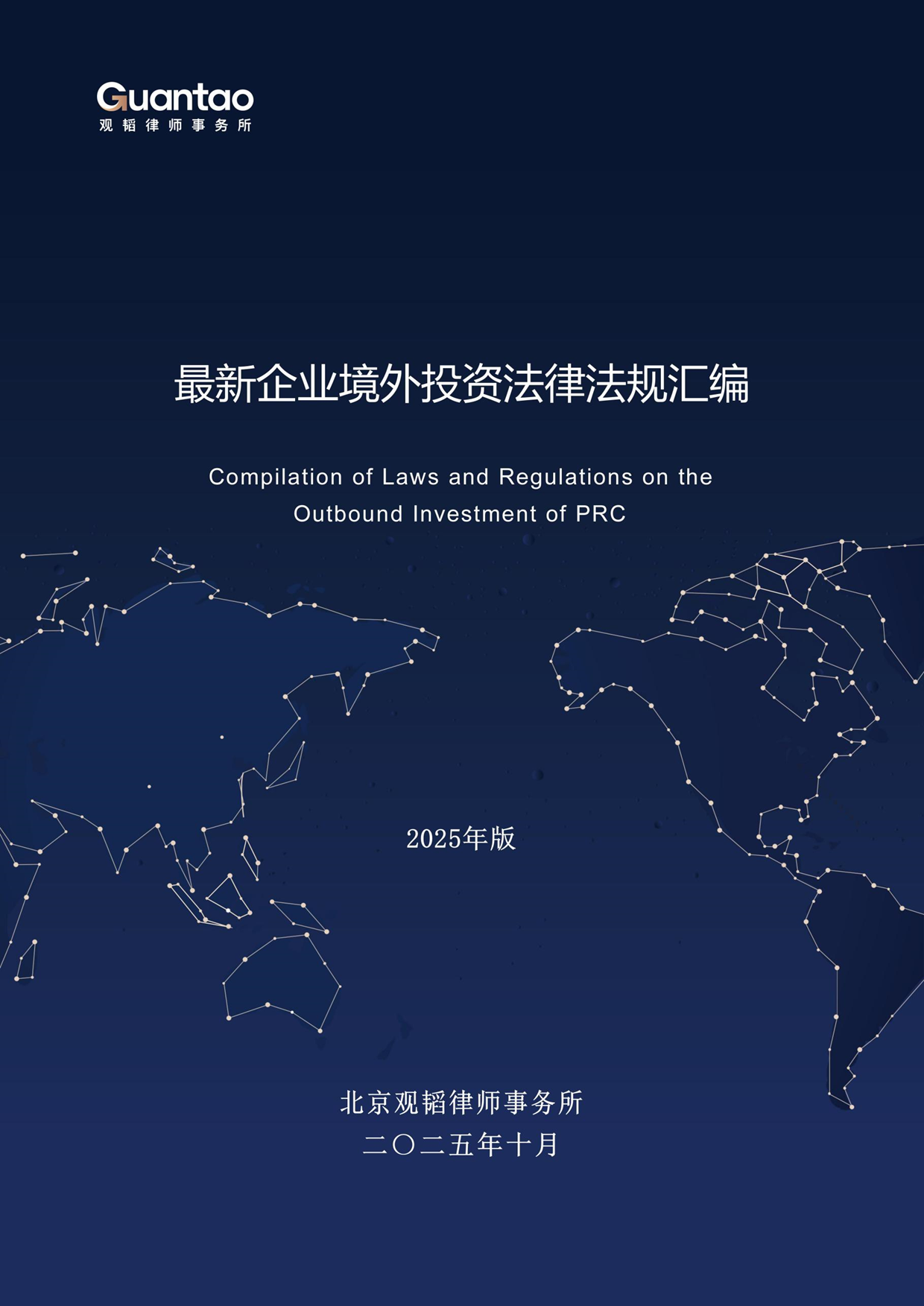 Guantao
观韬律师事务所

最新企业境外投资法律法规汇编

Compilation of Laws and Regulations on the Outbound Investment of PRC

2025年版

北京观韬律师事务所
二〇二五年十月